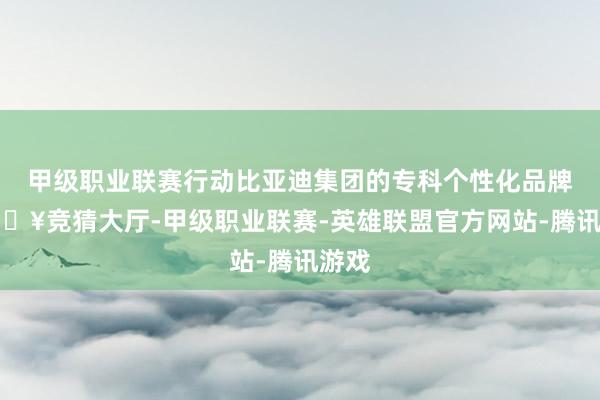 甲级职业联赛行动比亚迪集团的专科个性化品牌
￥竞猜大厅-甲级职业联赛-英雄联盟官方网站-腾讯
站-腾讯游戏